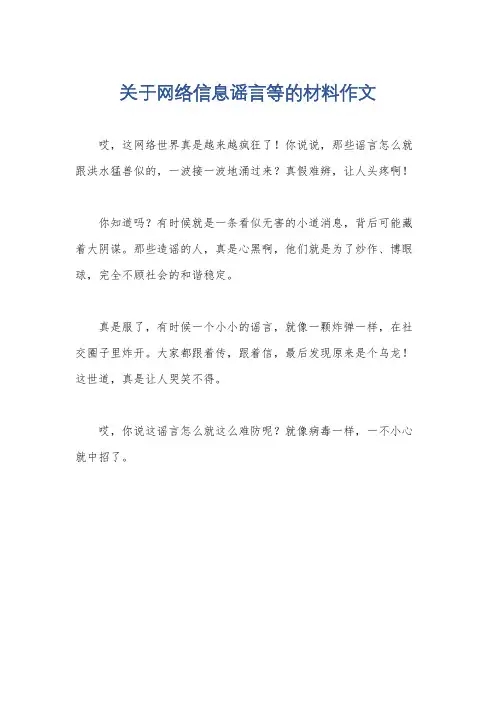 关于网络信息谣言等的材料作文

哎，这网络世界真是越来越疯狂了！你说说，那些谣言怎么就跟洪水猛兽似的，一波接一波地涌过来？真假难辨，让人头疼啊！

你知道吗？有时候就是一条看似无害的小道消息，背后可能藏着大阴谋。那些造谣的人，真是心黑啊，他们就是为了炒作、博眼球，完全不顾社会的和谐稳定。

真是服了，有时候一个小小的谣言，就像一颗炸弹一样，在社交圈子里炸开。大家都跟着传，跟着信，最后发现原来是个乌龙！这世道，真是让人哭笑不得。

哎，你说这谣言怎么就这么难防呢？就像病毒一样，一不小心就中招了。